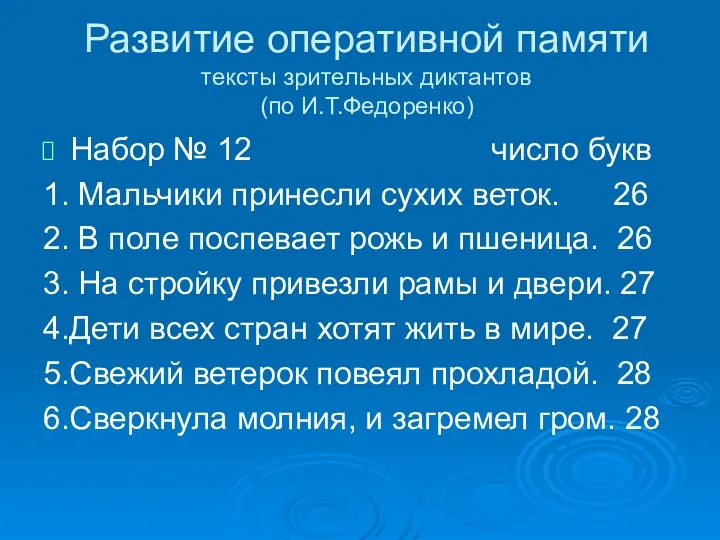 Развитие оперативной памяти
тексты зрительных диктантов
(по И.Т.Федоренко)

Набор № 12 число букв
1. Мальчики принесли сухих веток. 26
2. В поле поспевает рожь и пшеница. 26
3. На стройку привезли рамы и двери. 27
4.Дети всех стран хотят жить в мире. 27
5.Свежий ветерок повеял прохладой. 28
6.Сверкнула молния, и загремел гром. 28